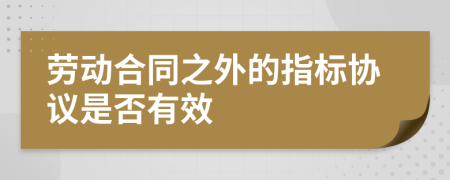 劳动合同之外的指标协议是否有效